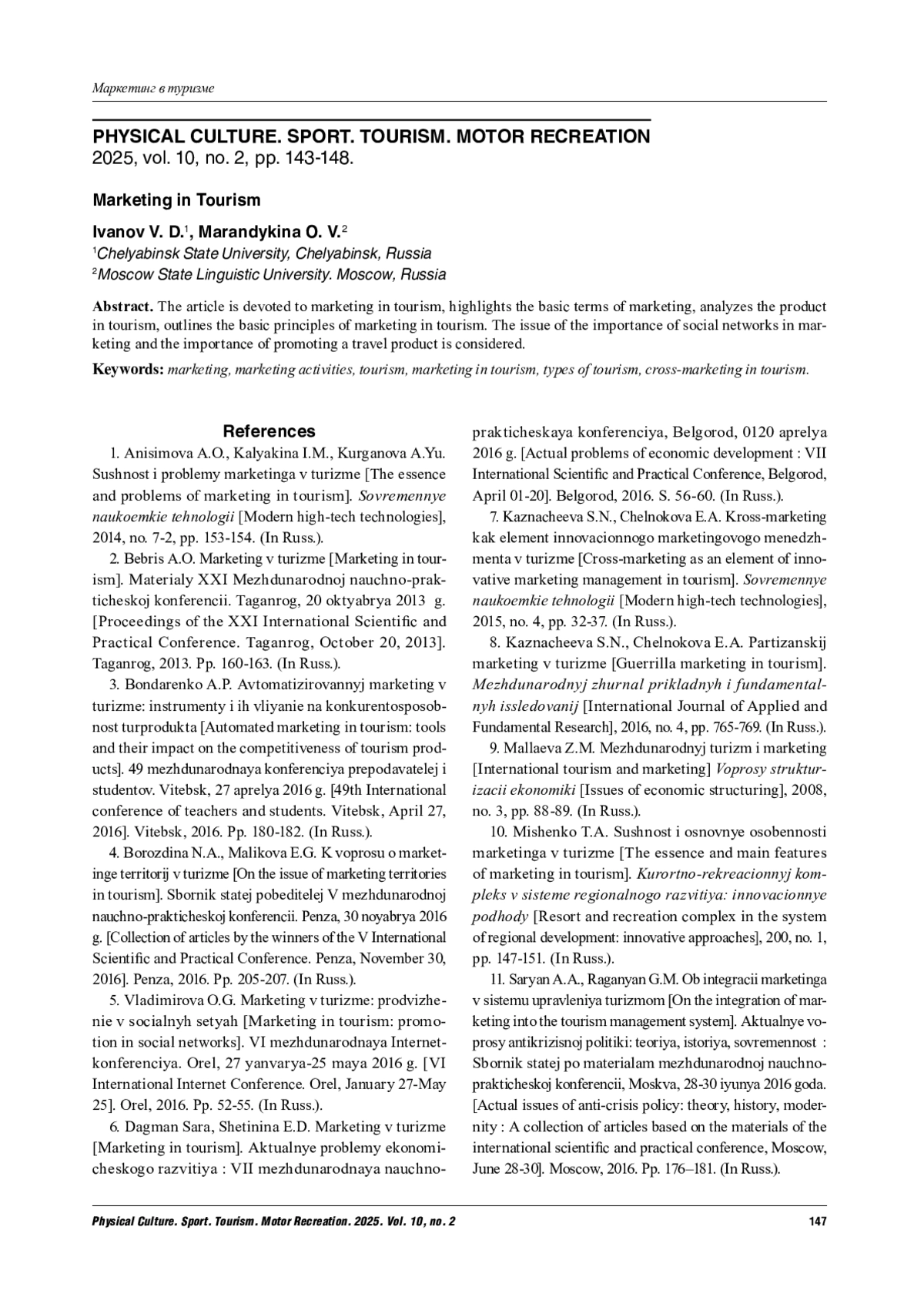 Маркетинг в туризме

PHYSICAL CULTURE. SPORT. TOURISM. MOTOR RECREATION
2025, vol. 10, no. 2, pp. 143-148.

Marketing in Tourism

Ivanov V. D.$^1$, Marandykina O. V.$^2$
$^1$Chelyabinsk State University, Chelyabinsk, Russia
$^2$Moscow State Linguistic University. Moscow, Russia

Abstract. The article is devoted to marketing in tourism, highlights the basic terms of marketing, analyzes the product in tourism, outlines the basic principles of marketing in tourism. The issue of the importance of social networks in marketing and the importance of promoting a travel product is considered.

Keywords: marketing, marketing activities, tourism, marketing in tourism, types of tourism, cross-marketing in tourism.

References

1. Anisimova A.O., Kalyakina I.M., Kurganova A.Yu. Sushnost i problemy marketinga v turizme [The essence and problems of marketing in tourism]. Sovremennye naukoemkie tehnologii [Modern high-tech technologies], 2014, no. 7-2, pp. 153-154. (In Russ.).

2. Bebris A.O. Marketing v turizme [Marketing in tourism]. Materialy XXI Mezhdunarodnoj nauchno-prakticheskoj konferencii. Taganrog, 20 oktyabrya 2013 g. [Proceedings of the XXI International Scientific and Practical Conference. Taganrog, October 20, 2013]. Taganrog, 2013. Pp. 160-163. (In Russ.).

3. Bondarenko A.P. Avtomatizirovannyj marketing v turizme: instrumenty i ih vliyanie na konkurentosposobnost turprodukta [Automated marketing in tourism: tools and their impact on the competitiveness of tourism products]. 49 mezhdunarodnaya konferenciya prepodavatelej i studentov. Vitebsk, 27 aprelya 2016 g. [49th International conference of teachers and students. Vitebsk, April 27, 2016]. Vitebsk, 2016. Pp. 180-182. (In Russ.).

4. Borozdina N.A., Malikova E.G. K voprosu o marketinge territorij v turizme [On the issue of marketing territories in tourism]. Sbornik statej pobeditelej V mezhdunarodnoj nauchno-prakticheskoj konferencii. Penza, 30 noyabrya 2016 g. [Collection of articles by the winners of the V International Scientific and Practical Conference. Penza, November 30, 2016]. Penza, 2016. Pp. 205-207. (In Russ.).

5. Vladimirova O.G. Marketing v turizme: prodvizhenie v socialnyh setyah [Marketing in tourism: promotion in social networks]. VI mezhdunarodnaya Internet-konferenciya. Orel, 27 yanvarya-25 maya 2016 g. [VI International Internet Conference. Orel, January 27-May 25]. Orel, 2016. Pp. 52-55. (In Russ.).

6. Dagman Sara, Shetinina E.D. Marketing v turizme [Marketing in tourism]. Aktualnye problemy ekonomicheskogo razvitiya : VII mezhdunarodnaya nauchno-prakticheskaya konferenciya, Belgorod, 0120 aprelya 2016 g. [Actual problems of economic development : VII International Scientific and Practical Conference, Belgorod, April 01-20]. Belgorod, 2016. S. 56-60. (In Russ.).

7. Kaznacheeva S.N., Chelnokova E.A. Kross-marketing kak element innovacionnogo marketingovogo menedzhmenta v turizme [Cross-marketing as an element of innovative marketing management in tourism]. Sovremennye naukoemkie tehnologii [Modern high-tech technologies], 2015, no. 4, pp. 32-37. (In Russ.).

8. Kaznacheeva S.N., Chelnokova E.A. Partizanskij marketing v turizme [Guerrilla marketing in tourism]. Mezhdunarodnyj zhurnal prikladnyh i fundamentalnyh issledovanij [International Journal of Applied and Fundamental Research], 2016, no. 4, pp. 765-769. (In Russ.).

9. Mallaeva Z.M. Mezhdunarodnyj turizm i marketing [International tourism and marketing] Voprosy strukturizacii ekonomiki [Issues of economic structuring], 2008, no. 3, pp. 88-89. (In Russ.).

10. Mishenko T.A. Sushnost i osnovnye osobennosti marketinga v turizme [The essence and main features of marketing in tourism]. Kurortno-rekreacionnyj kompleks v sisteme regionalnogo razvitiya: innovacionnye podhody [Resort and recreation complex in the system of regional development: innovative approaches], 200, no. 1, pp. 147-151. (In Russ.).

11. Saryan A.A., Raganyan G.M. Ob integracii marketinga v sistemu upravleniya turizmom [On the integration of marketing into the tourism management system]. Aktualnye voprosy antikrizisnoj politiki: teoriya, istoriya, sovremennost : Sbornik statej po materialam mezhdunarodnoj nauchno-prakticheskoj konferencii, Moskva, 28-30 iyunya 2016 goda. [Actual issues of anti-crisis policy: theory, history, modernity : A collection of articles based on the materials of the international scientific and practical conference, Moscow, June 28-30]. Moscow, 2016. Pp. 176–181. (In Russ.).

Physical Culture. Sport. Tourism. Motor Recreation. 2025. Vol. 10, no. 2 147